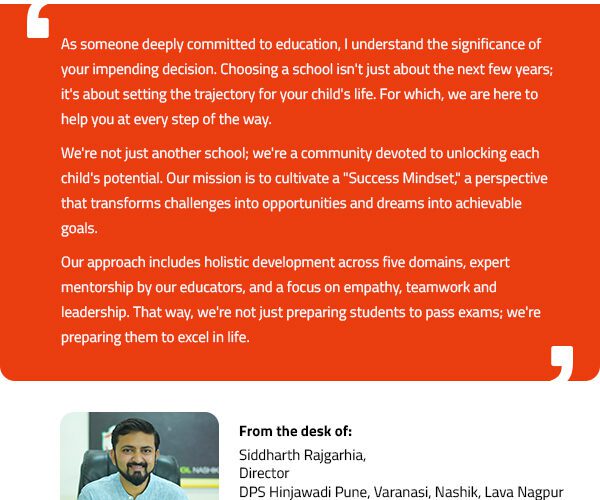 As someone deeply committed to education, I understand the significance of your impending decision. Choosing a school isn't just about the next few years; it's about setting the trajectory for your child's life. For which, we are here to help you at every step of the way.

We're not just another school; we're a community devoted to unlocking each child's potential. Our mission is to cultivate a "Success Mindset," a perspective that transforms challenges into opportunities and dreams into achievable goals.

Our approach includes holistic development across five domains, expert mentorship by our educators, and a focus on empathy, teamwork and leadership. That way, we're not just preparing students to pass exams; we're preparing them to excel in life.

From the desk of:

Siddharth Rajgarhia,
Director
DPS Hinjawadi Pune, Varanasi, Nashik, Lava Nagpur